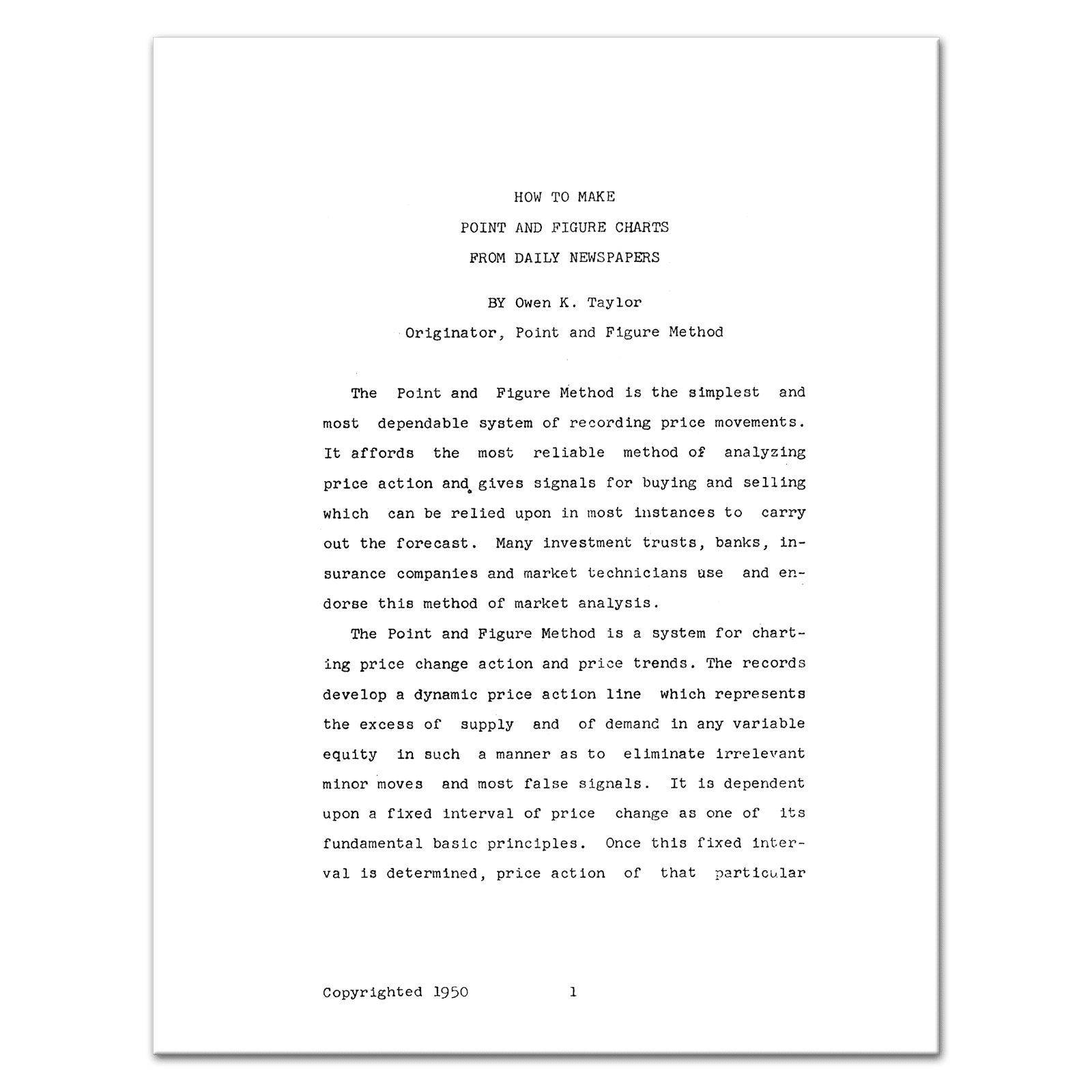 HOW TO MAKE
POINT AND FIGURE CHARTS
FROM DAILY NEWSPAPERS

BY Owen K. Taylor
Originator, Point and Figure Method

The Point and Figure Method is the simplest and most dependable system of recording price movements. It affords the most reliable method of analyzing price action and gives signals for buying and selling which can be relied upon in most instances to carry out the forecast. Many investment trusts, banks, insurance companies and market technicians use and endorse this method of market analysis.

The Point and Figure Method is a system for charting price change action and price trends. The records develop a dynamic price action line which represents the excess of supply and of demand in any variable equity in such a manner as to eliminate irrelevant minor moves and most false signals. It is dependent upon a fixed interval of price change as one of its fundamental basic principles. Once this fixed interval is determined, price action of that particular

Copyrighted 1950 1